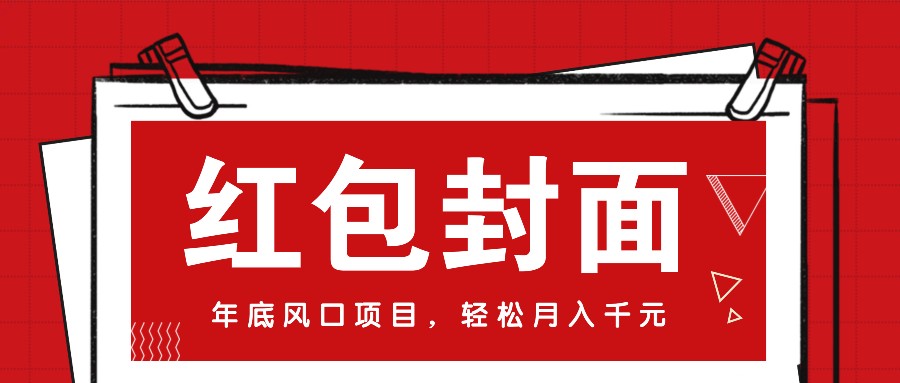 红包封面

年底风口项目，轻松月入千元